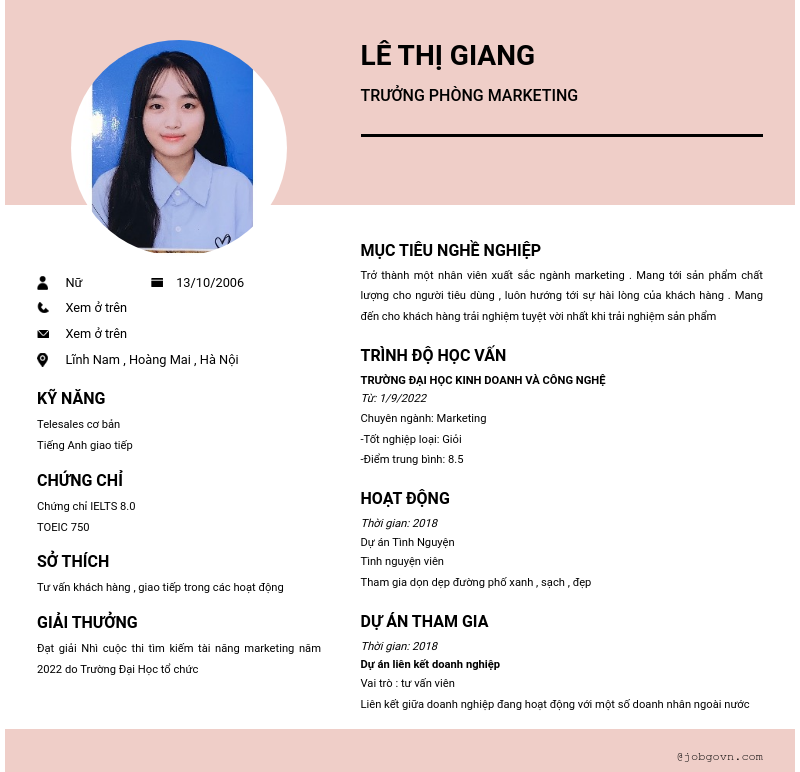 LÊ THỊ GIANG

TRƯỞNG PHÒNG MARKETING

Nữ

13/10/2006

Xem ở trên

Xem ở trên

Lĩnh Nam , Hoàng Mai , Hà Nội

KỸ NĂNG

Telesales cơ bản

Tiếng Anh giao tiếp

CHỨNG CHỈ

Chứng chỉ IELTS 8.0

TOEIC 750

SỞ THÍCH

Tư vấn khách hàng , giao tiếp trong các hoạt động

GIẢI THƯỞNG

Đạt giải Nhì cuộc thi tìm kiếm tài năng marketing năm 2022 do Trường Đại Học tổ chức

MỤC TIÊU NGHỀ NGHIỆP

Trở thành một nhân viên xuất sắc ngành marketing . Mang tới sản phẩm chất lượng cho người tiêu dùng , luôn hướng tới sự hài lòng của khách hàng . Mang đến cho khách hàng trải nghiệm tuyệt vời nhất khi trải nghiệm sản phẩm

TRÌNH ĐỘ HỌC VẤN

TRƯỜNG ĐẠI HỌC KINH DOANH VÀ CÔNG NGHỆ

Từ: 1/9/2022

Chuyên ngành: Marketing

-Tốt nghiệp loại: Giỏi

-Điểm trung bình: 8.5

HOẠT ĐỘNG

Thời gian: 2018

Dự án Tình Nguyện

Tình nguyện viên

Tham gia dọn dẹp đường phố xanh , sạch , đẹp

DỰ ÁN THAM GIA

Thời gian: 2018

Dự án liên kết doanh nghiệp

Vai trò : tư vấn viên

Liên kết giữa doanh nghiệp đang hoạt động với một số doanh nhân ngoài nước

@jobgovn.com